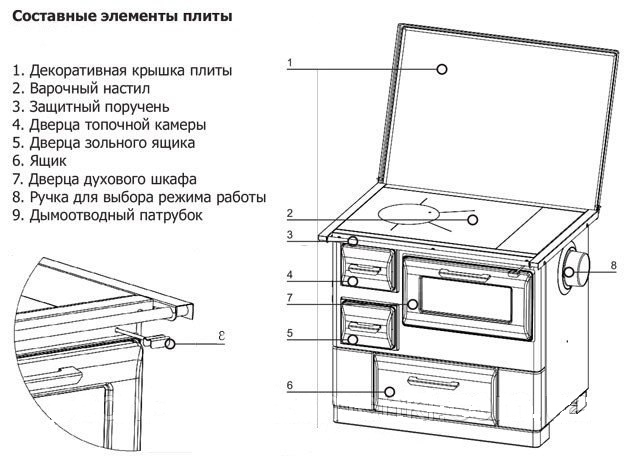 Составные элементы плиты

1. Декоративная крышка плиты
2. Варочный настил
3. Защитный поручень
4. Дверца топочной камеры
5. Дверца зольного ящика
6. Ящик
7. Дверца духового шкафа
8. Ручка для выбора режима работы
9. Дымоотводный патрубок

1
2
3
4
7
5
6
8
ε